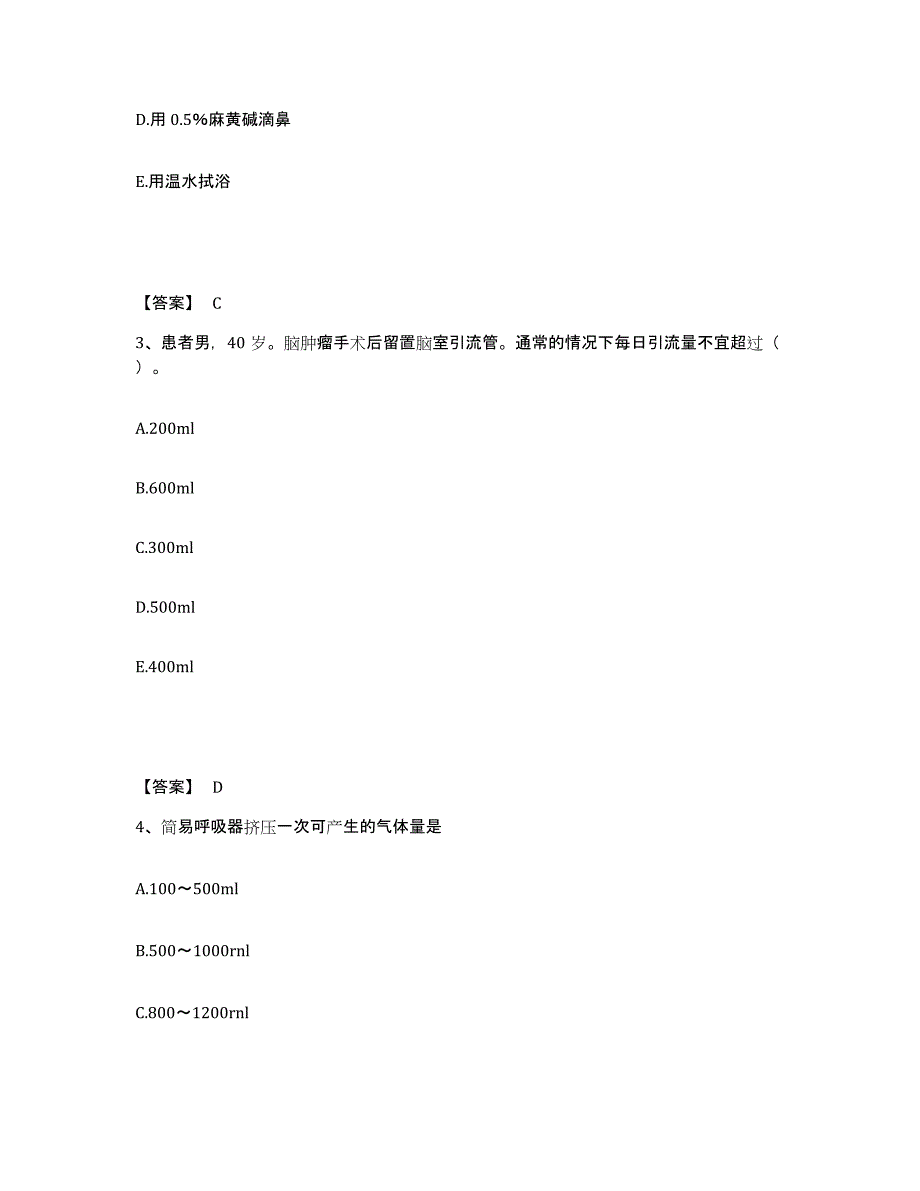 D.用 0.5%麻黄碱滴鼻

E.用温水拭浴

【答案】 C

3、患者男，40 岁。脑肿瘤手术后留置脑室引流管。通常的情况下每日引流量不宜超过（ ）。

A.200ml

B.600ml

C.300ml

D.500ml

E.400ml

【答案】 D

4、简易呼吸器挤压一次可产生的气体量是

A.100～500ml

B.500～1000rnl

C.800～1200rnl